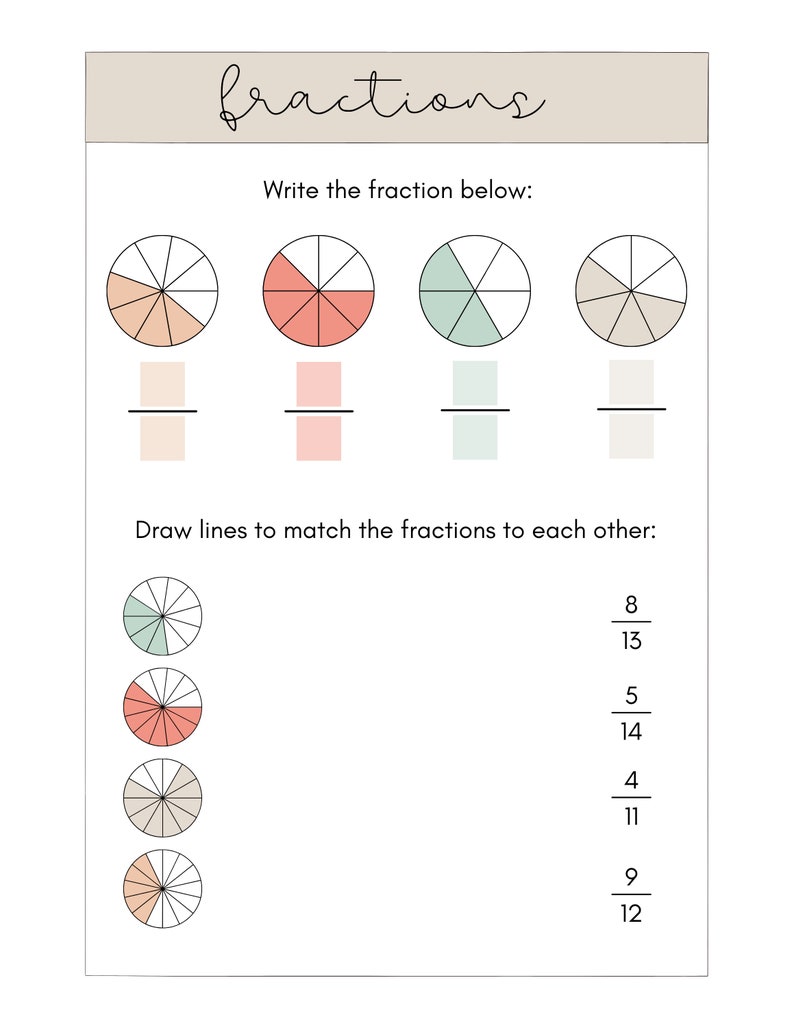 fractions

Write the fraction below:

Draw lines to match the fractions to each other:

$\frac{8}{13}$

$\frac{5}{14}$

$\frac{4}{11}$

$\frac{9}{12}$